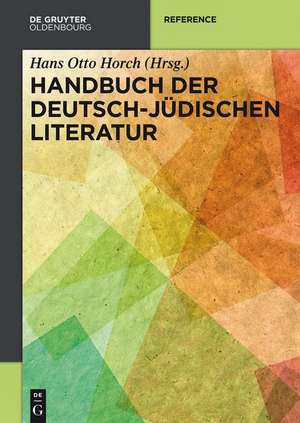 DE GRUYTER
OLDENBOURG

REFERENCE

Hans Otto Horch (Hrsg.)

HANDBUCH DER DEUTSCH-JÜDISCHEN LITERATUR

DE
G